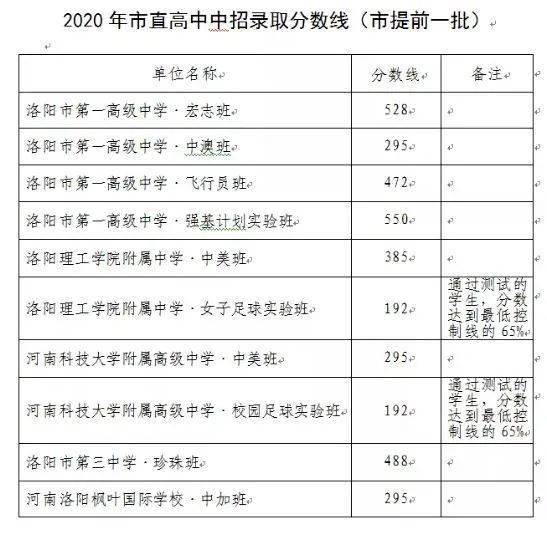 2020 年市直高中中招录取分数线（市提前一批）

| 单位名称 | 分数线 | 备注 |
|---|---|---|
| 洛阳市第一高级中学 · 宏志班 | 528 | |
| 洛阳市第一高级中学 · 中澳班 | 295 | |
| 洛阳市第一高级中学 · 飞行员班 | 472 | |
| 洛阳市第一高级中学 · 强基计划实验班 | 550 | |
| 洛阳理工学院附属中学 · 中美班 | 385 | |
| 洛阳理工学院附属中学 · 女子足球实验班 | 192 | 通过测试的学生，分数达到最低控制线的 65% |
| 河南科技大学附属高级中学 · 中美班 | 295 | |
| 河南科技大学附属高级中学 · 校园足球实验班 | 192 | 通过测试的学生，分数达到最低控制线的 65% |
| 洛阳市第三中学 · 珍珠班 | 488 | |
| 河南洛阳枫叶国际学校 · 中加班 | 295 | |